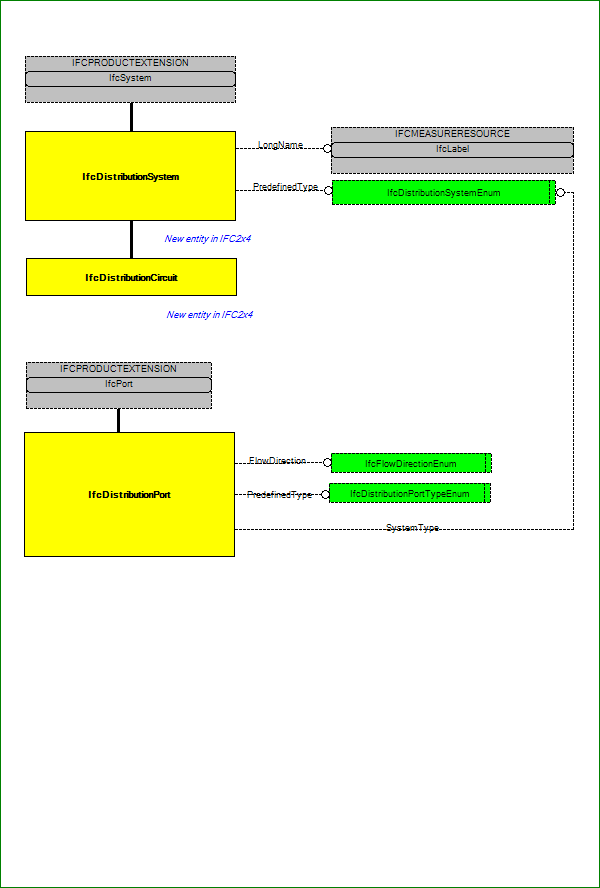 IFCPRODUCTEXTENSION
IfcSystem

IfcDistributionSystem

LongName

IFCMEASURERESOURCE
IfcLabel

PredefinedType

IfcDistributionSystemEnum

New entity in IFC2x4

IfcDistributionCircuit

New entity in IFC2x4

IFCPRODUCTEXTENSION
IfcPort

IfcDistributionPort

FlowDirection

IfcFlowDirectionEnum

PredefinedType

IfcDistributionPortTypeEnum

SystemType